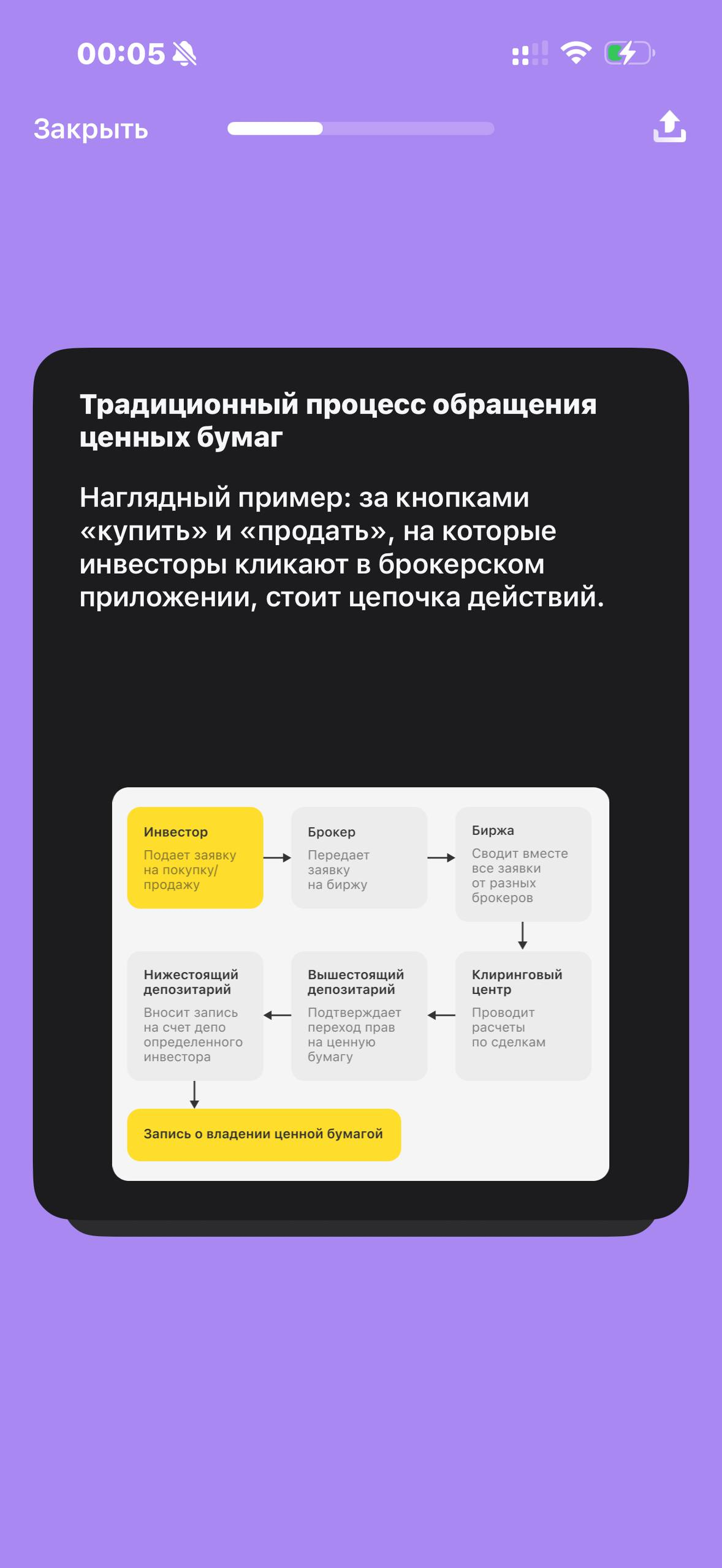 00:05

Закрыть

Традиционный процесс обращения ценных бумаг

Наглядный пример: за кнопками «купить» и «продать», на которые инвесторы кликают в брокерском приложении, стоит цепочка действий.

Инвестор
Подает заявку на покупку/продажу

Брокер
Передает заявку на биржу

Биржа
Сводит вместе все заявки от разных брокеров

Клиринговый центр
Проводит расчеты по сделкам

Вышестоящий депозитарий
Подтверждает переход прав на ценную бумагу

Нижестоящий депозитарий
Вносит запись на счет депо определенного инвестора

Запись о владении ценной бумагой